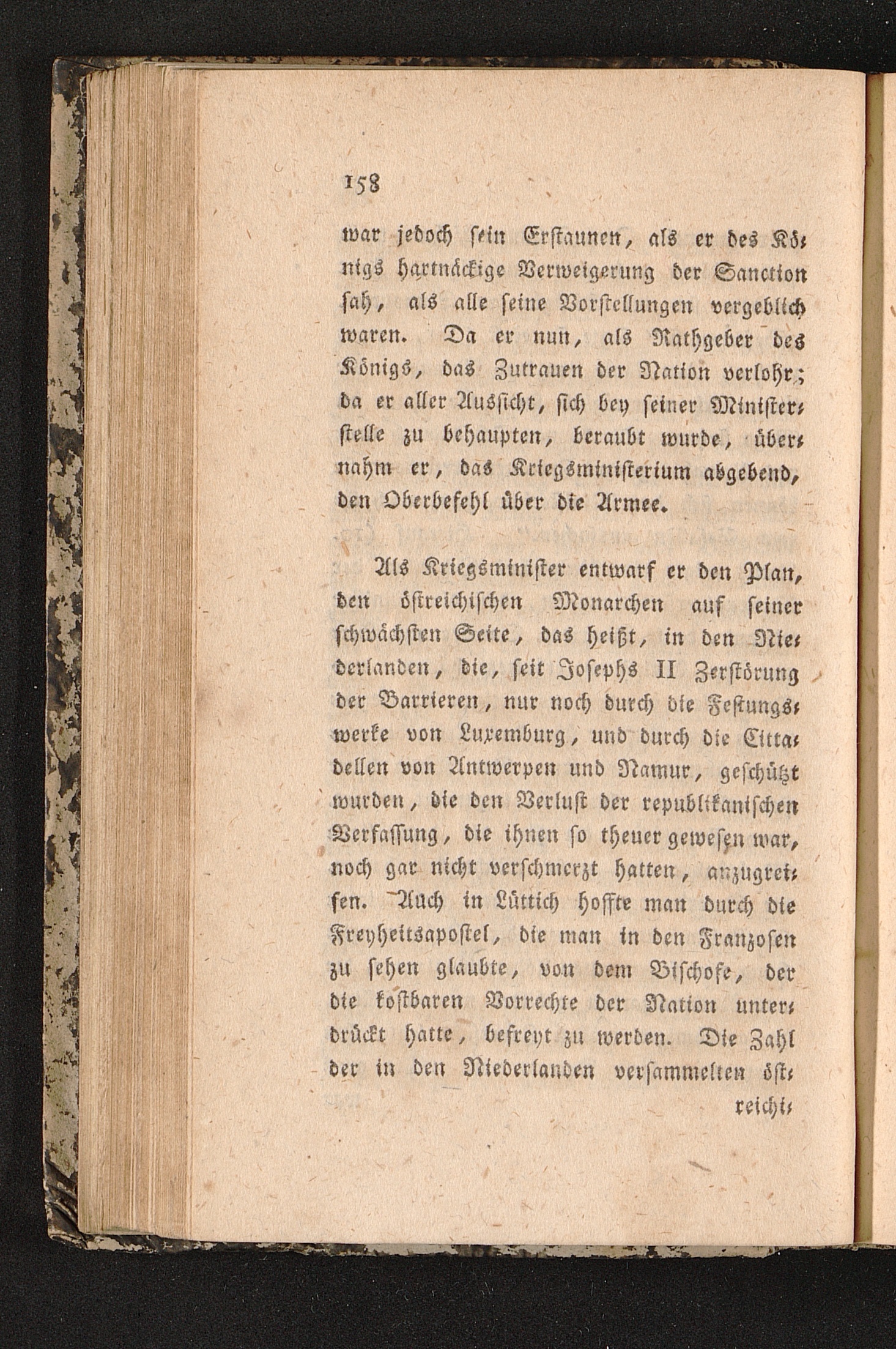 158

war jedoch sein Erstaunen, als er des Königs hartnäckige Verweigerung der Sanction sah, als alle seine Vorstellungen vergeblich waren. Da er nun, als Rathgeber des Königs, das Zutrauen der Nation verlohr; da er aller Aussicht, sich bey seiner Ministerstelle zu behaupten, beraubt wurde, übernahm er, das Kriegsministerium abgebend, den Oberbefehl über die Armee.

Als Kriegsminister entwarf er den Plan, den östreichischen Monarchen auf seiner schwächsten Seite, das heißt, in den Niederlanden, die, seit Josephs II Zerstörung der Barrieren, nur noch durch die Festungswerke von Luxemburg, und durch die Cittadellen von Antwerpen und Namur, geschützt wurden, die den Verlust der republikanischen Verfassung, die ihnen so theuer gewesen war, noch gar nicht verschmerzt hatten, anzugreifen. Auch in Lüttich hoffte man durch die Freyheitsapostel, die man in den Franzosen zu sehen glaubte, von dem Bischofe, der die kostbaren Vorrechte der Nation unterdrückt hatte, befreyt zu werden. Die Zahl der in den Niederlanden versammelten östreichi-